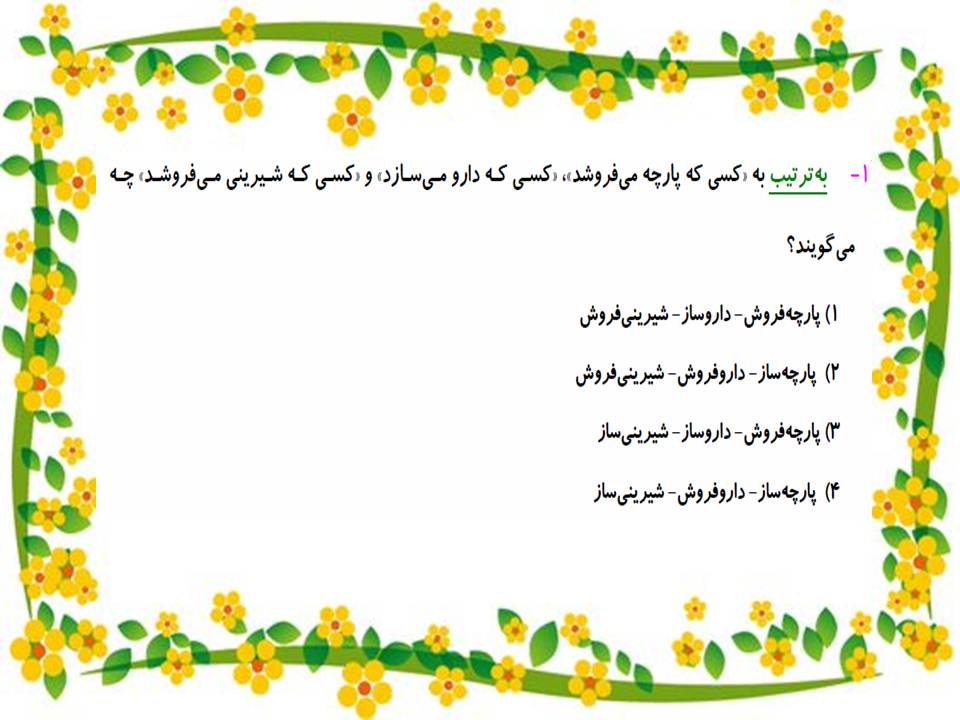 ۱- به‌ترتیب به «کسی که پارچه می‌فروشد»، «کسی که دارو می‌سازد» و «کسی که شیرینی می‌فروشد» چه می‌گویند؟

۱) پارچه‌فروش - داروساز - شیرینی‌فروش

۲) پارچه‌ساز - داروفروش - شیرینی‌فروش

۳) پارچه‌فروش - داروساز - شیرینی‌ساز

۴) پارچه‌ساز - داروفروش - شیرینی‌ساز